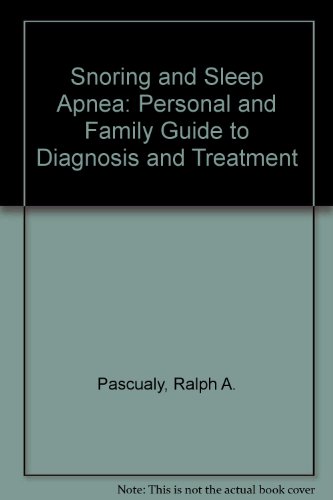 Snoring and Sleep Apnea: Personal and Family Guide to Diagnosis and Treatment

Pascualy, Ralph A.

Note: This is not the actual book cover